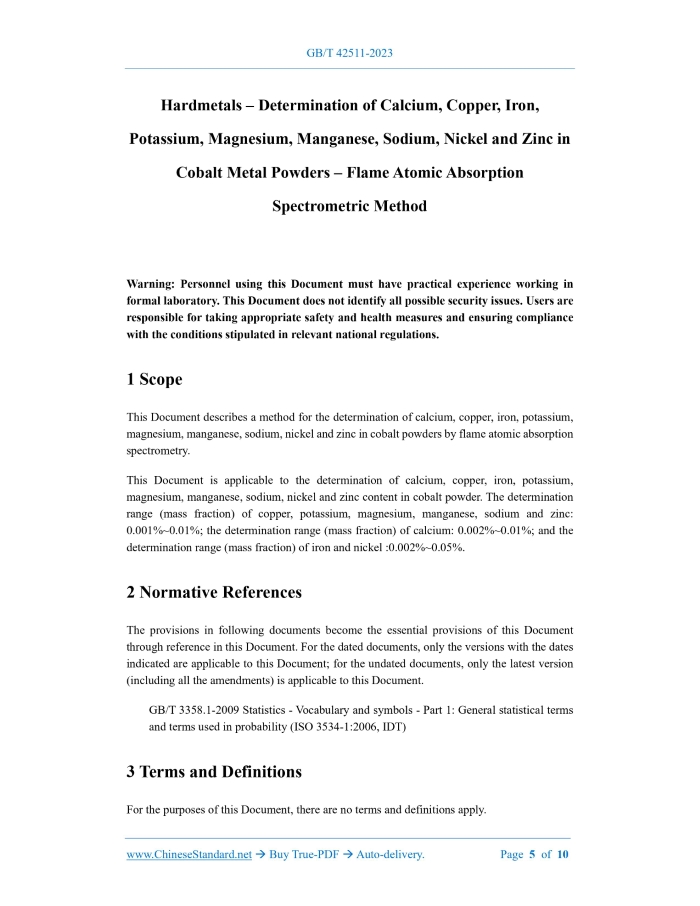 GB/T 42511-2023

Hardmetals – Determination of Calcium, Copper, Iron, Potassium, Magnesium, Manganese, Sodium, Nickel and Zinc in Cobalt Metal Powders – Flame Atomic Absorption Spectrometric Method

Warning: Personnel using this Document must have practical experience working in formal laboratory. This Document does not identify all possible security issues. Users are responsible for taking appropriate safety and health measures and ensuring compliance with the conditions stipulated in relevant national regulations.

1 Scope

This Document describes a method for the determination of calcium, copper, iron, potassium, magnesium, manganese, sodium, nickel and zinc in cobalt powders by flame atomic absorption spectrometry.

This Document is applicable to the determination of calcium, copper, iron, potassium, magnesium, manganese, sodium, nickel and zinc content in cobalt powder. The determination range (mass fraction) of copper, potassium, magnesium, manganese, sodium and zinc: 0.001%~0.01%; the determination range (mass fraction) of calcium: 0.002%~0.01%; and the determination range (mass fraction) of iron and nickel :0.002%~0.05%.

2 Normative References

The provisions in following documents become the essential provisions of this Document through reference in this Document. For the dated documents, only the versions with the dates indicated are applicable to this Document; for the undated documents, only the latest version (including all the amendments) is applicable to this Document.

GB/T 3358.1-2009 Statistics - Vocabulary and symbols - Part 1: General statistical terms and terms used in probability (ISO 3534-1:2006, IDT)

3 Terms and Definitions

For the purposes of this Document, there are no terms and definitions apply.

www.ChineseStandard.net → Buy True-PDF → Auto-delivery. Page 5 of 10